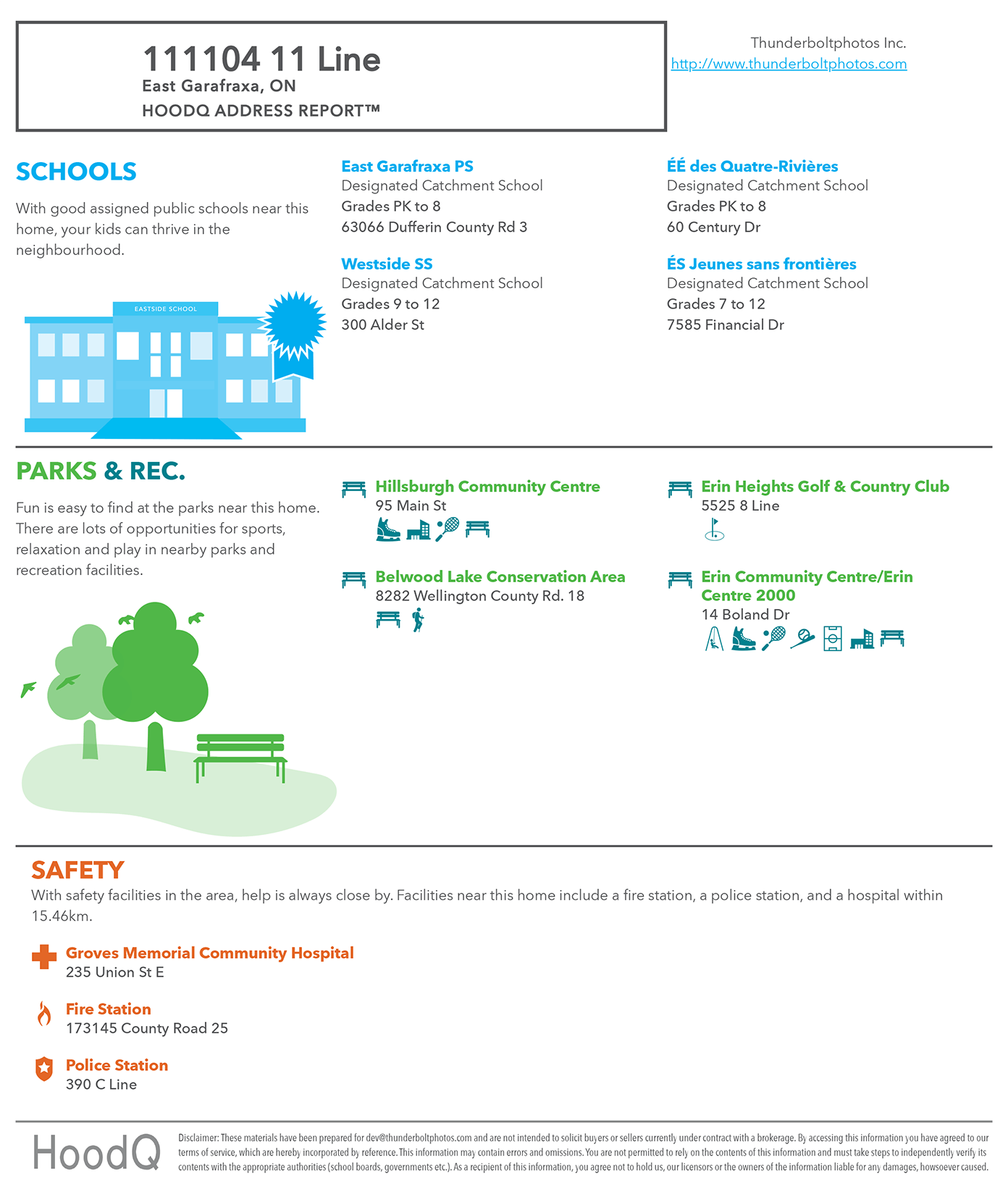 111104 11 Line
East Garafraxa, ON
HOODQ ADDRESS REPORT™

Thunderboltphotos Inc.
http://www.thunderboltphotos.com

SCHOOLS

With good assigned public schools near this home, your kids can thrive in the neighbourhood.

EASTSIDE SCHOOL

East Garafraxa PS
Designated Catchment School
Grades PK to 8
63066 Dufferin County Rd 3

Westside SS
Designated Catchment School
Grades 9 to 12
300 Alder St

ÉÉ des Quatre-Rivières
Designated Catchment School
Grades PK to 8
60 Century Dr

ÉS Jeunes sans frontières
Designated Catchment School
Grades 7 to 12
7585 Financial Dr

PARKS & REC.

Fun is easy to find at the parks near this home. There are lots of opportunities for sports, relaxation and play in nearby parks and recreation facilities.

Hillsburgh Community Centre
95 Main St

Belwood Lake Conservation Area
8282 Wellington County Rd. 18

Erin Heights Golf & Country Club
5525 8 Line

Erin Community Centre/Erin Centre 2000
14 Boland Dr

SAFETY
With safety facilities in the area, help is always close by. Facilities near this home include a fire station, a police station, and a hospital within 15.46km.

Groves Memorial Community Hospital
235 Union St E

Fire Station
173145 County Road 25

Police Station
390 C Line

HoodQ

Disclaimer: These materials have been prepared for dev@thunderboltphotos.com and are not intended to solicit buyers or sellers currently under contract with a brokerage. By accessing this information you have agreed to our terms of service, which are hereby incorporated by reference. This information may contain errors and omissions. You are not permitted to rely on the contents of this information and must take steps to independently verify its contents with the appropriate authorities (school boards, governments etc.). As a recipient of this information, you agree not to hold us, our licensors or the owners of the information liable for any damages, howsoever caused.